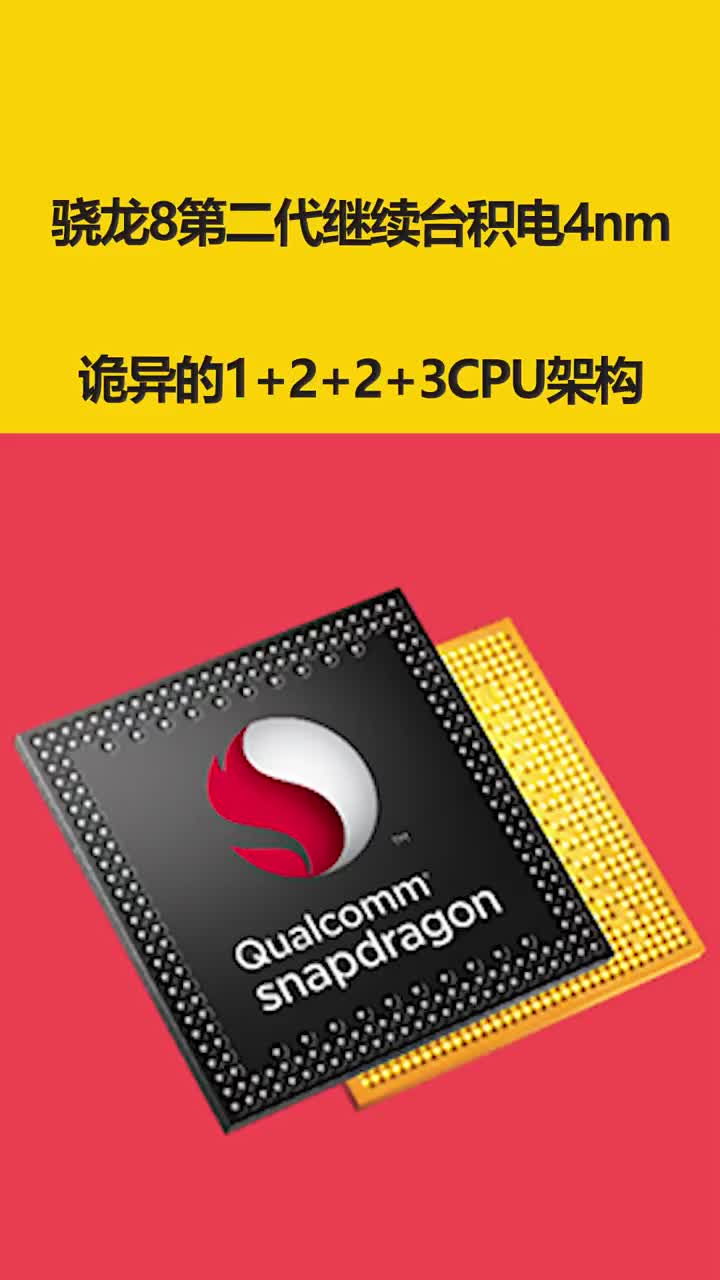 骁龙8第二代继续台积电4nm

诡异的1+2+2+3CPU架构

Qualcomm
snapdragon